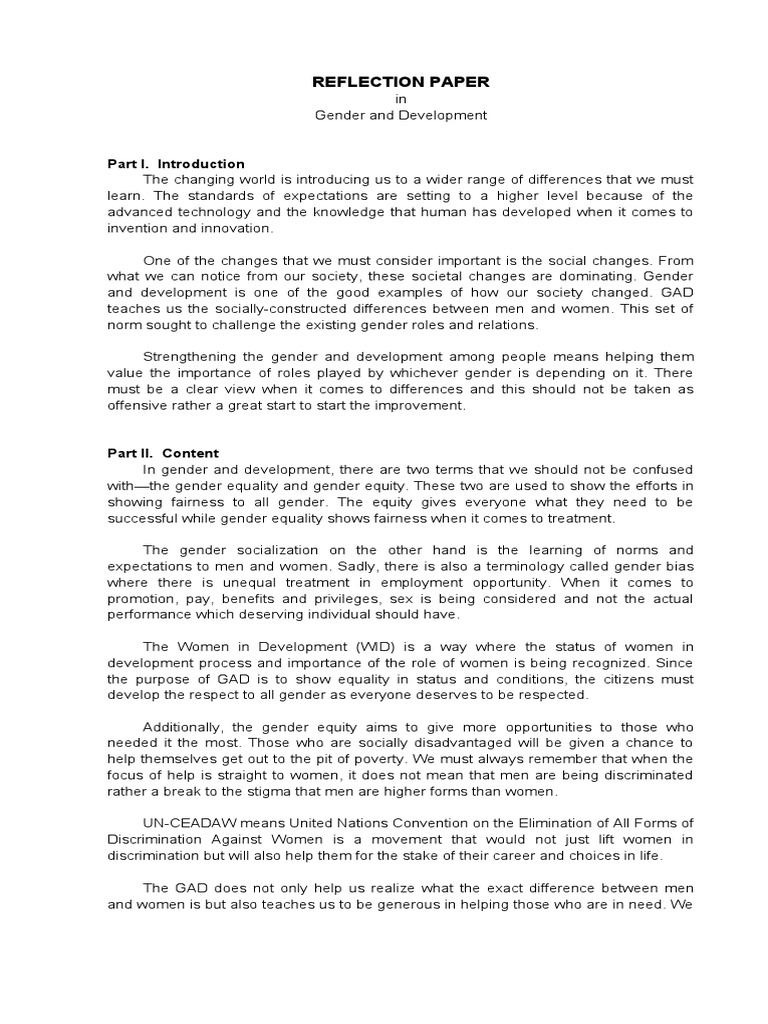 REFLECTION PAPER
in
Gender and Development

Part I. Introduction
The changing world is introducing us to a wider range of differences that we must learn. The standards of expectations are setting to a higher level because of the advanced technology and the knowledge that human has developed when it comes to invention and innovation.

One of the changes that we must consider important is the social changes. From what we can notice from our society, these societal changes are dominating. Gender and development is one of the good examples of how our society changed. GAD teaches us the socially-constructed differences between men and women. This set of norm sought to challenge the existing gender roles and relations.

Strengthening the gender and development among people means helping them value the importance of roles played by whichever gender is depending on it. There must be a clear view when it comes to differences and this should not be taken as offensive rather a great start to start the improvement.

Part II. Content
In gender and development, there are two terms that we should not be confused with—the gender equality and gender equity. These two are used to show the efforts in showing fairness to all gender. The equity gives everyone what they need to be successful while gender equality shows fairness when it comes to treatment.

The gender socialization on the other hand is the learning of norms and expectations to men and women. Sadly, there is also a terminology called gender bias where there is unequal treatment in employment opportunity. When it comes to promotion, pay, benefits and privileges, sex is being considered and not the actual performance which deserving individual should have.

The Women in Development (WID) is a way where the status of women in development process and importance of the role of women is being recognized. Since the purpose of GAD is to show equality in status and conditions, the citizens must develop the respect to all gender as everyone deserves to be respected.

Additionally, the gender equity aims to give more opportunities to those who needed it the most. Those who are socially disadvantaged will be given a chance to help themselves get out to the pit of poverty. We must always remember that when the focus of help is straight to women, it does not mean that men are being discriminated rather a break to the stigma that men are higher forms than women.

UN-CEADAW means United Nations Convention on the Elimination of All Forms of Discrimination Against Women is a movement that would not just lift women in discrimination but will also help them for the stake of their career and choices in life.

The GAD does not only help us realize what the exact difference between men and women is but also teaches us to be generous in helping those who are in need. We